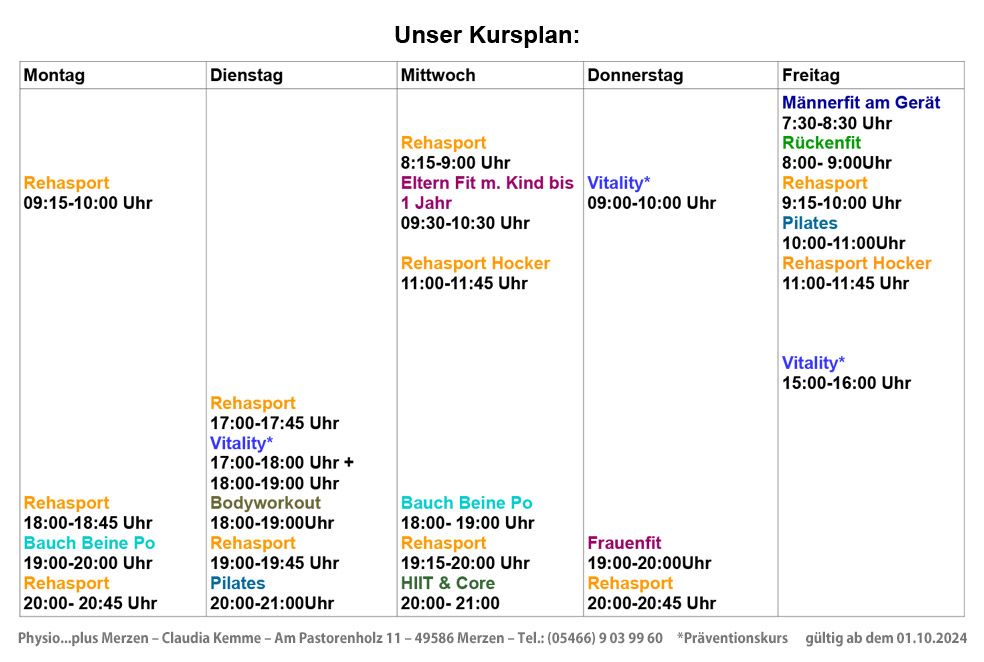 Unser Kursplan:

| Montag | Dienstag | Mittwoch | Donnerstag | Freitag |
|---|---|---|---|---|
| Rehasport 09:15-10:00 Uhr Rehasport 18:00-18:45 Uhr Bauch Beine Po 19:00-20:00 Uhr Rehasport 20:00- 20:45 Uhr | Rehasport 17:00-17:45 Uhr Vitality* 17:00-18:00 Uhr + 18:00-19:00 Uhr Bodyworkout 18:00-19:00Uhr Rehasport 19:00-19:45 Uhr Pilates 20:00-21:00Uhr | Rehasport 8:15-9:00 Uhr Eltern Fit m. Kind bis 1 Jahr 09:30-10:30 Uhr Rehasport Hocker 11:00-11:45 Uhr Bauch Beine Po 18:00- 19:00 Uhr Rehasport 19:15-20:00 Uhr HIIT & Core 20:00- 21:00 | Vitality* 09:00-10:00 Uhr Frauenfit 19:00-20:00Uhr Rehasport 20:00-20:45 Uhr | Männerfit am Gerät 7:30-8:30 Uhr Rückenfit 8:00- 9:00Uhr Rehasport 9:15-10:00 Uhr Pilates 10:00-11:00Uhr Rehasport Hocker 11:00-11:45 Uhr Vitality* 15:00-16:00 Uhr |

Physio...plus Merzen – Claudia Kemme – Am Pastorenholz 11 – 49586 Merzen – Tel.: (05466) 9 03 99 60 *Präventionskurs gültig ab dem 01.10.2024